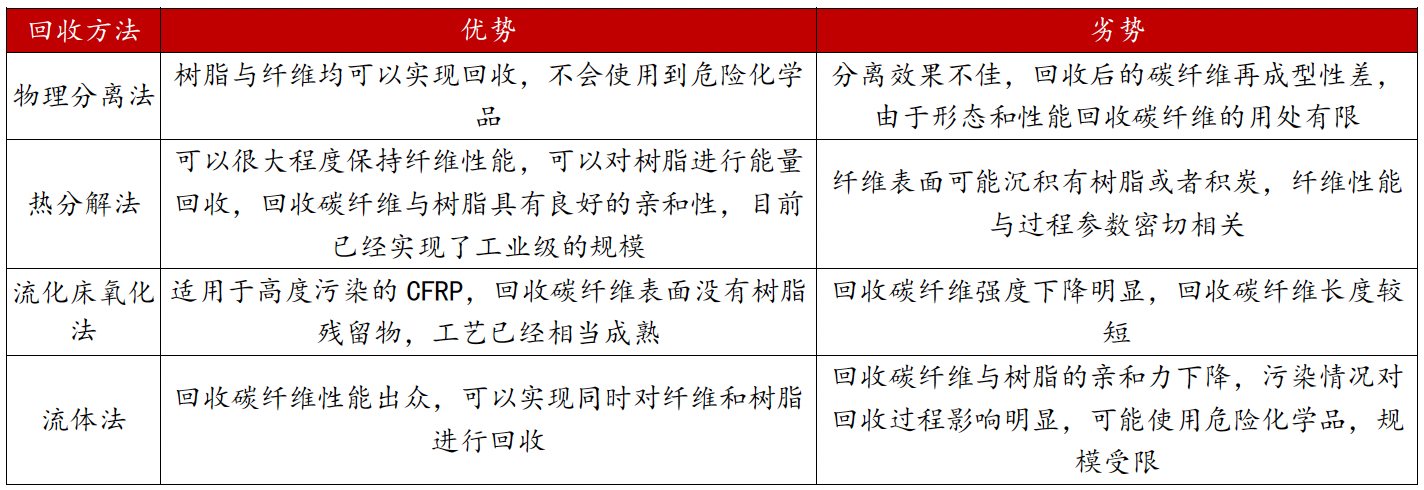 | 回收方法 | 优势 | 劣势 |
|---|---|---|
| 物理分离法 | 树脂与纤维均可以实现回收，不会使用到危险化学品 | 分离效果不佳，回收后的碳纤维再成型性差，由于形态和性能回收碳纤维的用处有限 |
| 热分解法 | 可以很大程度保持纤维性能，可以对树脂进行能量回收，回收碳纤维与树脂具有良好的亲和性，目前已经实现了工业级的规模 | 纤维表面可能沉积有树脂或者积炭，纤维性能与过程参数密切相关 |
| 流化床氧化法 | 适用于高度污染的 CFRP，回收碳纤维表面没有树脂残留物，工艺已经相当成熟 | 回收碳纤维强度下降明显，回收碳纤维长度较短 |
| 流体法 | 回收碳纤维性能出众，可以实现同时对纤维和树脂进行回收 | 回收碳纤维与树脂的亲和力下降，污染情况对回收过程影响明显，可能使用危险化学品，规模受限 |